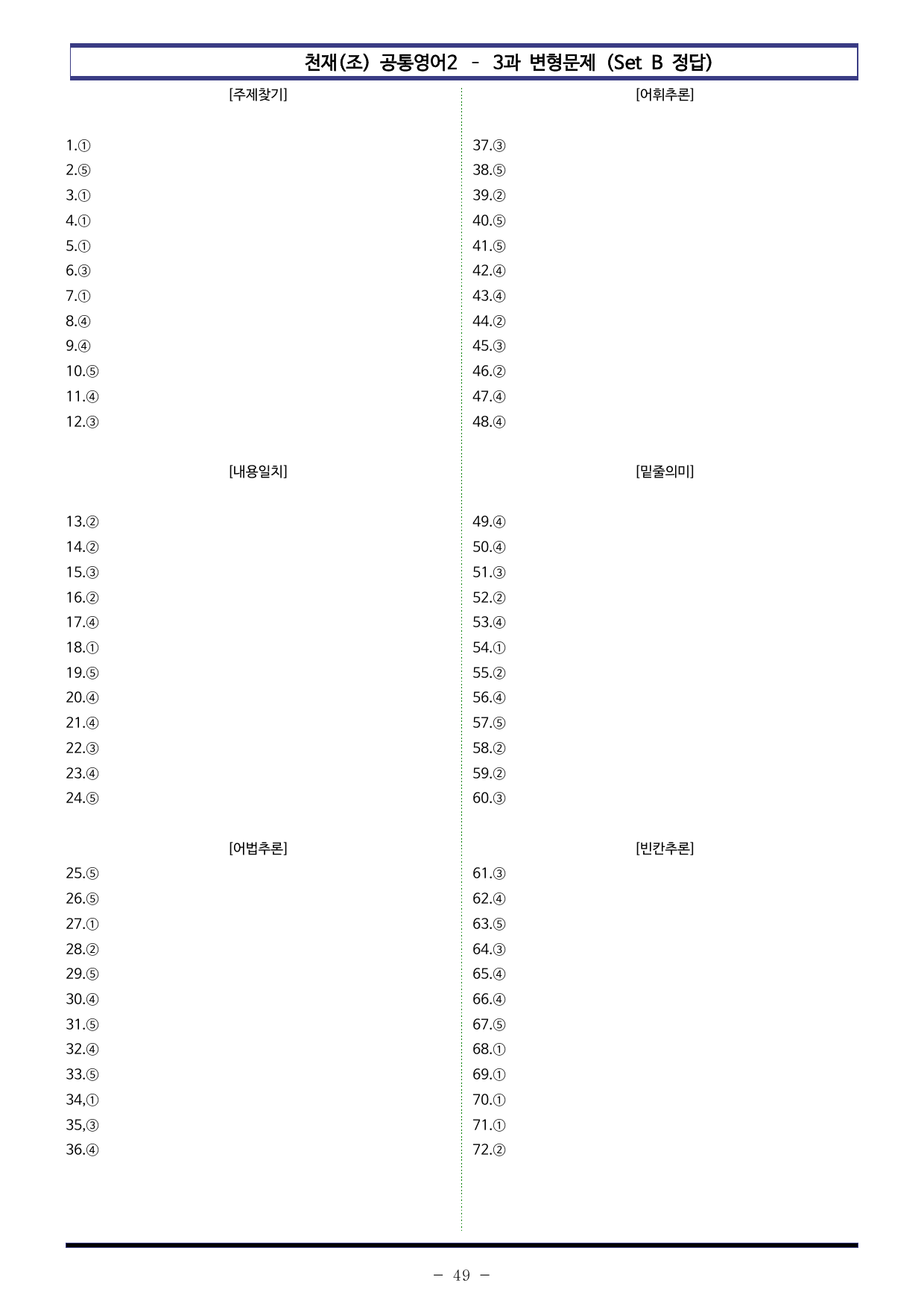 천재(조) 공통영어2 - 3과 변형문제 (Set B 정답)

[주제찾기]

1.①
2.⑤
3.①
4.①
5.①
6.③
7.①
8.④
9.④
10.⑤
11.④
12.③

[내용일치]

13.②
14.②
15.③
16.②
17.④
18.①
19.⑤
20.④
21.④
22.③
23.④
24.⑤

[어법추론]

25.⑤
26.⑤
27.①
28.②
29.⑤
30.④
31.⑤
32.④
33.⑤
34,①
35,③
36.④

[어휘추론]

37.③
38.⑤
39.②
40.⑤
41.⑤
42.④
43.④
44.②
45.③
46.②
47.④
48.④

[밑줄의미]

49.④
50.④
51.③
52.②
53.④
54.①
55.②
56.④
57.⑤
58.②
59.②
60.③

[빈칸추론]

61.③
62.④
63.⑤
64.③
65.④
66.④
67.⑤
68.①
69.①
70.①
71.①
72.②

- 49 -